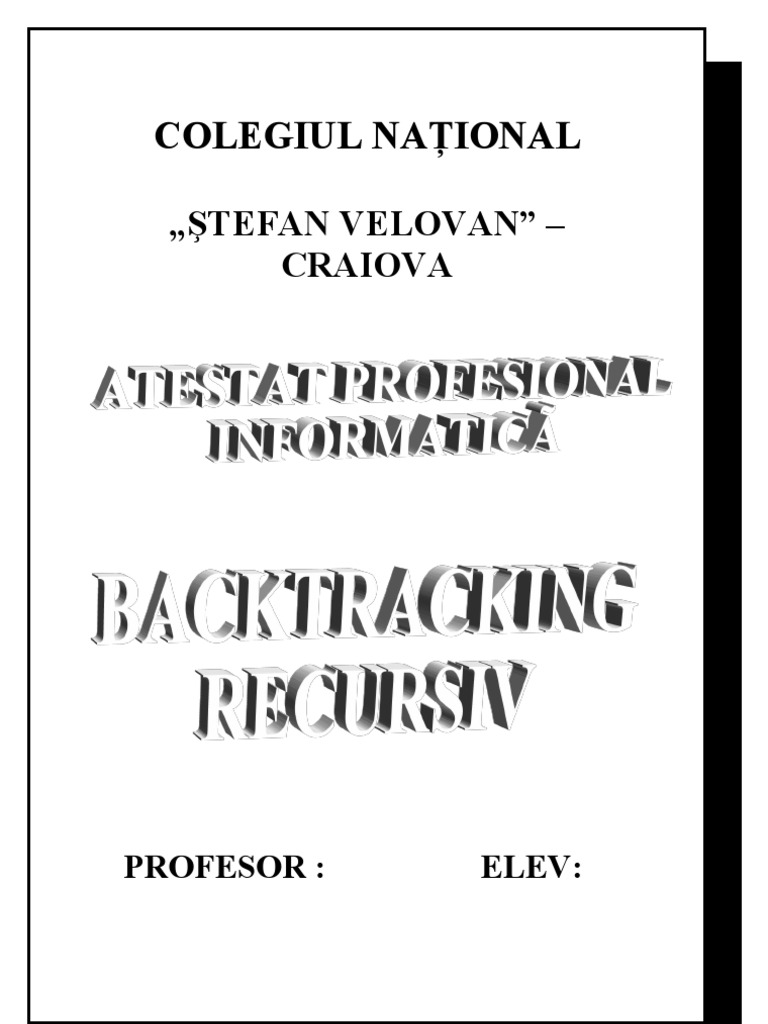 COLEGIUL NAȚIONAL

„ȘTEFAN VELOVAN” – CRAIOVA

ATESTAT PROFESIONAL INFORMATICĂ

BACKTRACKING RECURSIV

PROFESOR : ELEV: